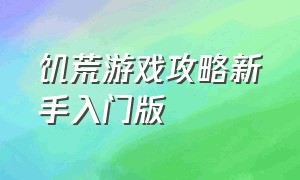 饥荒游戏攻略新手入门版